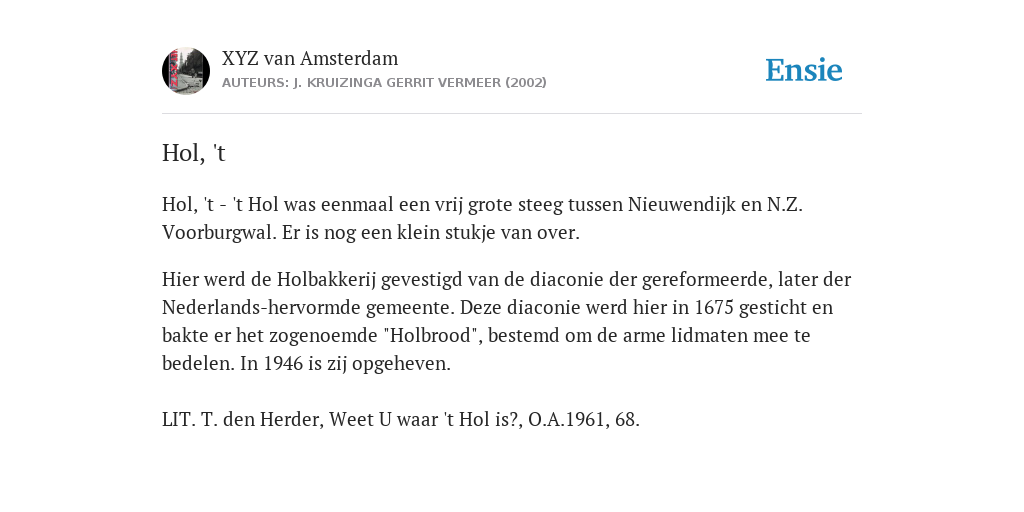 XYZ van Amsterdam
AUTEURS: J. KRUIZINGA GERRIT VERMEER (2002)

Ensie

Hol, 't

Hol, 't - 't Hol was eenmaal een vrij grote steeg tussen Nieuwendijk en N.Z. Voorburgwal. Er is nog een klein stukje van over.

Hier werd de Holbakkerij gevestigd van de diaconie der gereformeerde, later der Nederlands-hervormde gemeente. Deze diaconie werd hier in 1675 gesticht en bakte er het zogenoemde "Holbrood", bestemd om de arme lidmaten mee te bedelen. In 1946 is zij opgeheven.

LIT. T. den Herder, Weet U waar 't Hol is?, O.A.1961, 68.